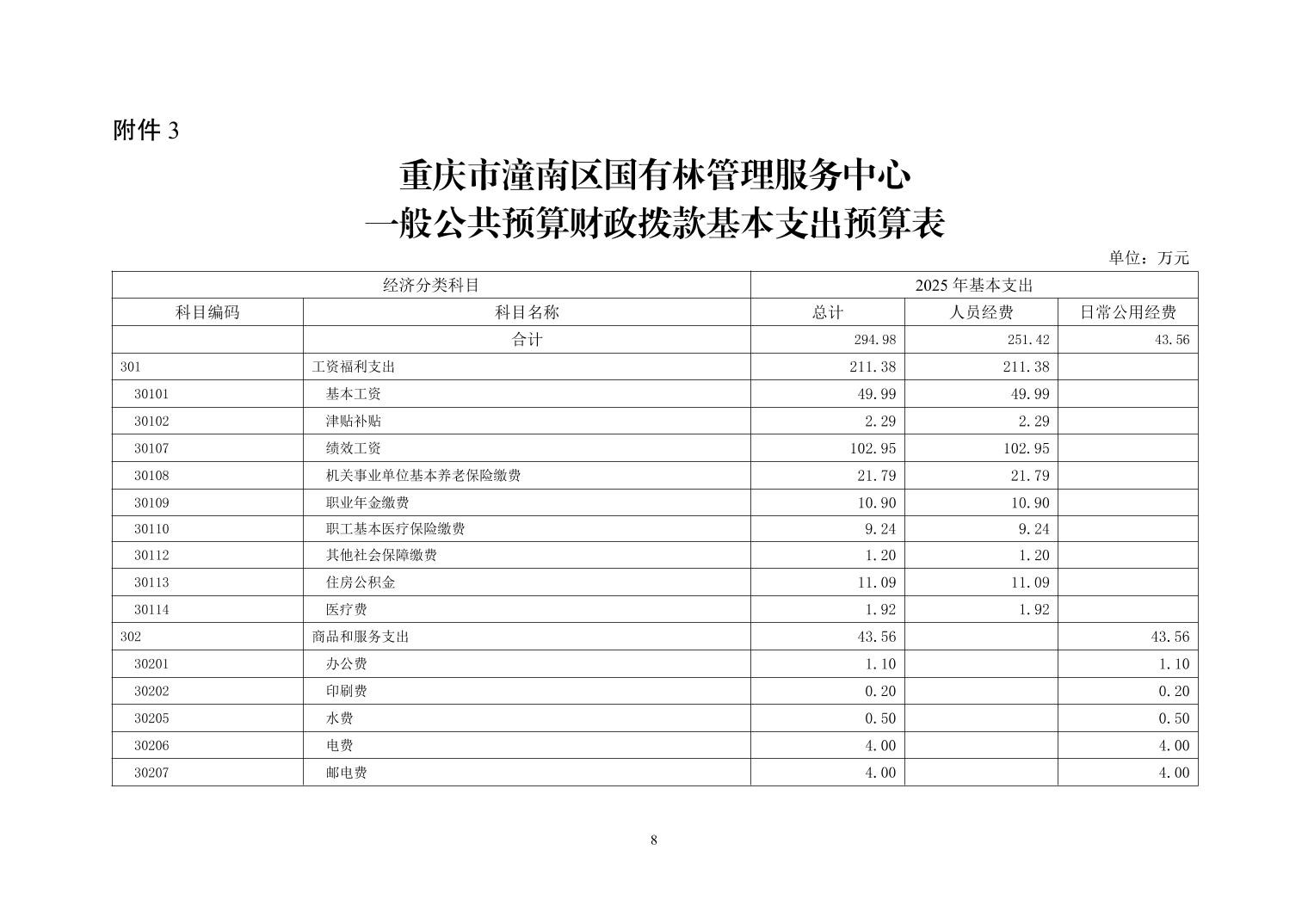 附件 3

重庆市潼南区国有林管理服务中心
一般公共预算财政拨款基本支出预算表

单位：万元

| 经济分类科目 | | 2025 年基本支出 | | |
|---|---|---|---|---|
| 科目编码 | 科目名称 | 总计 | 人员经费 | 日常公用经费 |
| | 合计 | 294.98 | 251.42 | 43.56 |
| 301 | 工资福利支出 | 211.38 | 211.38 | |
| 30101 | 基本工资 | 49.99 | 49.99 | |
| 30102 | 津贴补贴 | 2.29 | 2.29 | |
| 30107 | 绩效工资 | 102.95 | 102.95 | |
| 30108 | 机关事业单位基本养老保险缴费 | 21.79 | 21.79 | |
| 30109 | 职业年金缴费 | 10.90 | 10.90 | |
| 30110 | 职工基本医疗保险缴费 | 9.24 | 9.24 | |
| 30112 | 其他社会保障缴费 | 1.20 | 1.20 | |
| 30113 | 住房公积金 | 11.09 | 11.09 | |
| 30114 | 医疗费 | 1.92 | 1.92 | |
| 302 | 商品和服务支出 | 43.56 | | 43.56 |
| 30201 | 办公费 | 1.10 | | 1.10 |
| 30202 | 印刷费 | 0.20 | | 0.20 |
| 30205 | 水费 | 0.50 | | 0.50 |
| 30206 | 电费 | 4.00 | | 4.00 |
| 30207 | 邮电费 | 4.00 | | 4.00 |

8